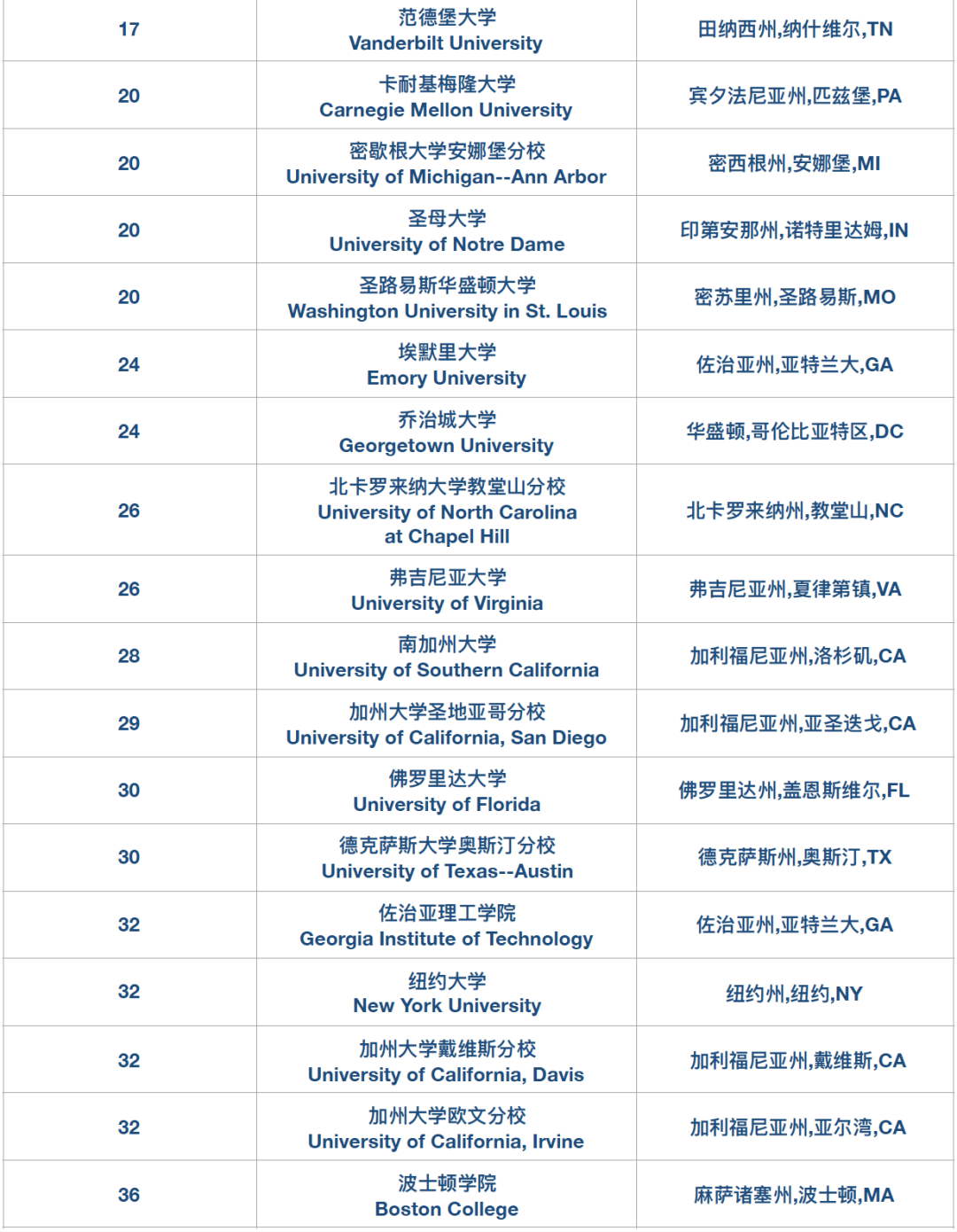 | 17 | 范德堡大学 Vanderbilt University | 田纳西州,纳什维尔,TN |
|---|---|---|
| 20 | 卡耐基梅隆大学 Carnegie Mellon University | 宾夕法尼亚州,匹兹堡,PA |
| 20 | 密歇根大学安娜堡分校 University of Michigan--Ann Arbor | 密西根州,安娜堡,MI |
| 20 | 圣母大学 University of Notre Dame | 印第安那州,诺特里达姆,IN |
| 20 | 圣路易斯华盛顿大学 Washington University in St. Louis | 密苏里州,圣路易斯,MO |
| 24 | 埃默里大学 Emory University | 佐治亚州,亚特兰大,GA |
| 24 | 乔治城大学 Georgetown University | 华盛顿,哥伦比亚特区,DC |
| 26 | 北卡罗来纳大学教堂山分校 University of North Carolina at Chapel Hill | 北卡罗来纳州,教堂山,NC |
| 26 | 弗吉尼亚大学 University of Virginia | 弗吉尼亚州,夏律第镇,VA |
| 28 | 南加州大学 University of Southern California | 加利福尼亚州,洛杉矶,CA |
| 29 | 加州大学圣地亚哥分校 University of California, San Diego | 加利福尼亚州,亚圣迭戈,CA |
| 30 | 佛罗里达大学 University of Florida | 佛罗里达州,盖恩斯维尔,FL |
| 30 | 德克萨斯大学奥斯汀分校 University of Texas--Austin | 德克萨斯州,奥斯汀,TX |
| 32 | 佐治亚理工学院 Georgia Institute of Technology | 佐治亚州,亚特兰大,GA |
| 32 | 纽约大学 New York University | 纽约州,纽约,NY |
| 32 | 加州大学戴维斯分校 University of California, Davis | 加利福尼亚州,戴维斯,CA |
| 32 | 加州大学欧文分校 University of California, Irvine | 加利福尼亚州,亚尔湾,CA |
| 36 | 波士顿学院 Boston College | 麻萨诸塞州,波士顿,MA |